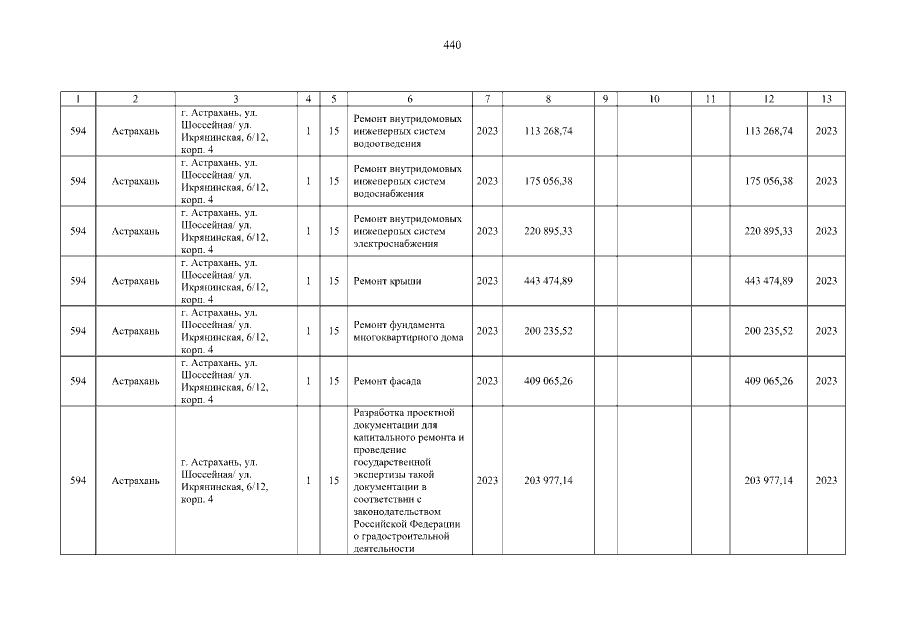 440

| 1 | 2 | 3 | 4 | 5 | 6 | 7 | 8 | 9 | 10 | 11 | 12 | 13 |
|---|---|---|---|---|---|---|---|---|---|---|---|---|
| 594 | Астрахань | г. Астрахань, ул. Шоссейная/ ул. Икрянинская, 6/12, корп. 4 | 1 | 15 | Ремонт внутридомовых инженерных систем водоотведения | 2023 | 113 268,74 | | | | 113 268,74 | 2023 |
| 594 | Астрахань | г. Астрахань, ул. Шоссейная/ ул. Икрянинская, 6/12, корп. 4 | 1 | 15 | Ремонт внутридомовых инженерных систем водоснабжения | 2023 | 175 056,38 | | | | 175 056,38 | 2023 |
| 594 | Астрахань | г. Астрахань, ул. Шоссейная/ ул. Икрянинская, 6/12, корп. 4 | 1 | 15 | Ремонт внутридомовых инженерных систем электроснабжения | 2023 | 220 895,33 | | | | 220 895,33 | 2023 |
| 594 | Астрахань | г. Астрахань, ул. Шоссейная/ ул. Икрянинская, 6/12, корп. 4 | 1 | 15 | Ремонт крыши | 2023 | 443 474,89 | | | | 443 474,89 | 2023 |
| 594 | Астрахань | г. Астрахань, ул. Шоссейная/ ул. Икрянинская, 6/12, корп. 4 | 1 | 15 | Ремонт фундамента многоквартирного дома | 2023 | 200 235,52 | | | | 200 235,52 | 2023 |
| 594 | Астрахань | г. Астрахань, ул. Шоссейная/ ул. Икрянинская, 6/12, корп. 4 | 1 | 15 | Ремонт фасада | 2023 | 409 065,26 | | | | 409 065,26 | 2023 |
| 594 | Астрахань | г. Астрахань, ул. Шоссейная/ ул. Икрянинская, 6/12, корп. 4 | 1 | 15 | Разработка проектной документации для капитального ремонта и проведение государственной экспертизы такой документации в соответствии с законодательством Российской Федерации о градостроительной деятельности | 2023 | 203 977,14 | | | | 203 977,14 | 2023 |